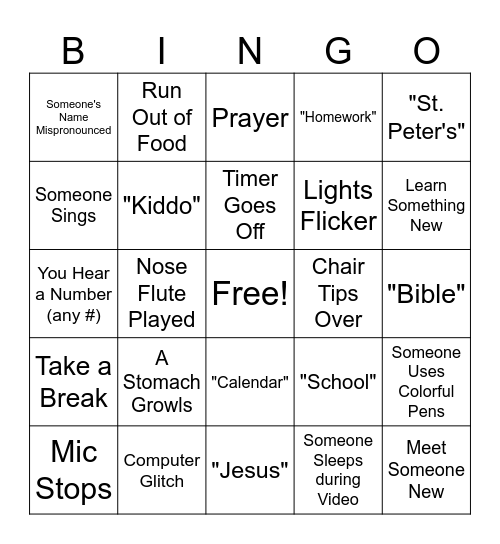 | B | I | N | G | O |
|---|---|---|---|---|
| Someone's Name Mispronounced | Run Out of Food | Prayer | "Homework" | "St. Peter's" |
| Someone Sings | "Kiddo" | Timer Goes Off | Lights Flicker | Learn Something New |
| You Hear a Number (any #) | Nose Flute Played | Free! | Chair Tips Over | "Bible" |
| Take a Break | A Stomach Growls | "Calendar" | "School" | Someone Uses Colorful Pens |
| Mic Stops | Computer Glitch | "Jesus" | Someone Sleeps during Video | Meet Someone New |